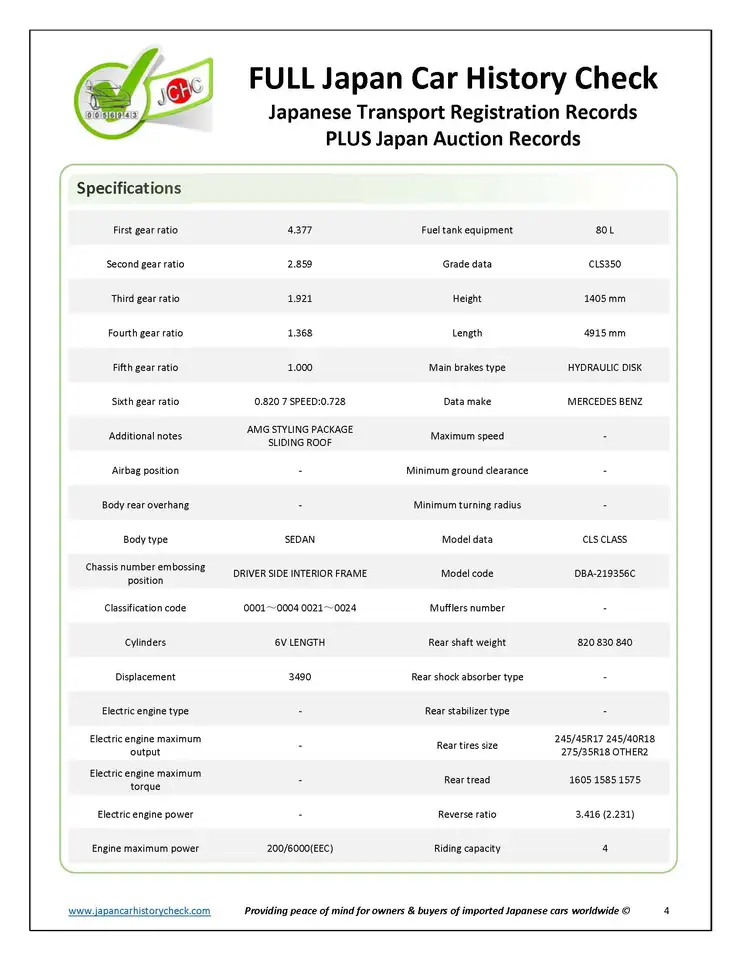 JCHC

FULL Japan Car History Check
Japanese Transport Registration Records
PLUS Japan Auction Records

Specifications

| First gear ratio | 4.377 | Fuel tank equipment | 80 L |
|---|---|---|---|
| Second gear ratio | 2.859 | Grade data | CLS350 |
| Third gear ratio | 1.921 | Height | 1405 mm |
| Fourth gear ratio | 1.368 | Length | 4915 mm |
| Fifth gear ratio | 1.000 | Main brakes type | HYDRAULIC DISK |
| Sixth gear ratio | 0.820 7 SPEED:0.728 | Data make | MERCEDES BENZ |
| Additional notes | AMG STYLING PACKAGE SLIDING ROOF | Maximum speed | - |
| Airbag position | - | Minimum ground clearance | - |
| Body rear overhang | - | Minimum turning radius | - |
| Body type | SEDAN | Model data | CLS CLASS |
| Chassis number embossing position | DRIVER SIDE INTERIOR FRAME | Model code | DBA-219356C |
| Classification code | 0001～0004 0021～0024 | Mufflers number | - |
| Cylinders | 6V LENGTH | Rear shaft weight | 820 830 840 |
| Displacement | 3490 | Rear shock absorber type | - |
| Electric engine type | - | Rear stabilizer type | - |
| Electric engine maximum output | - | Rear tires size | 245/45R17 245/40R18 275/35R18 OTHER2 |
| Electric engine maximum torque | - | Rear tread | 1605 1585 1575 |
| Electric engine power | - | Reverse ratio | 3.416 (2.231) |
| Engine maximum power | 200/6000(EEC) | Riding capacity | 4 |

www.japancarhistorycheck.com Providing peace of mind for owners & buyers of imported Japanese cars worldwide © 4